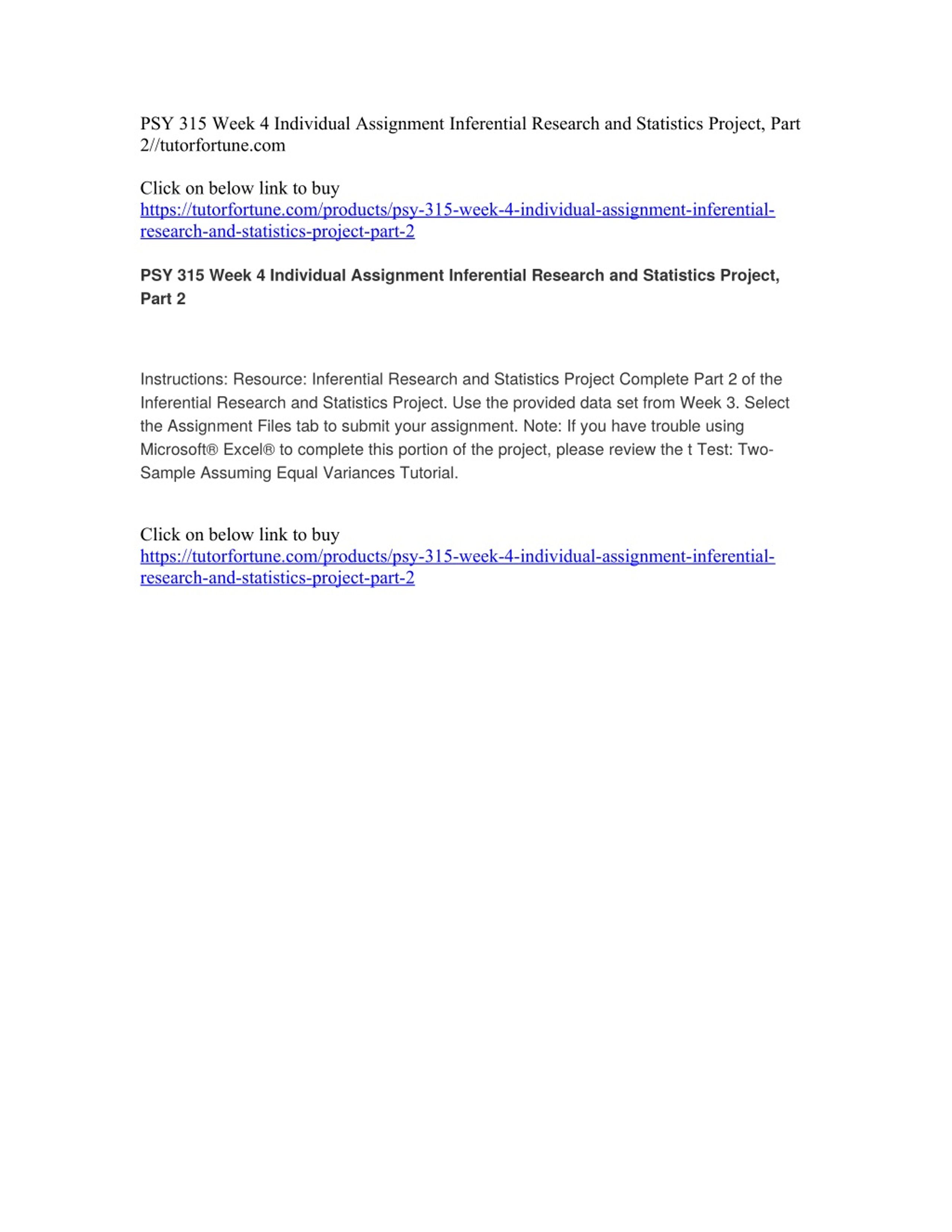 PSY 315 Week 4 Individual Assignment Inferential Research and Statistics Project, Part 2//tutorfortune.com

Click on below link to buy
https://tutorfortune.com/products/psy-315-week-4-individual-assignment-inferential-research-and-statistics-project-part-2

PSY 315 Week 4 Individual Assignment Inferential Research and Statistics Project, Part 2

Instructions: Resource: Inferential Research and Statistics Project Complete Part 2 of the Inferential Research and Statistics Project. Use the provided data set from Week 3. Select the Assignment Files tab to submit your assignment. Note: If you have trouble using Microsoft® Excel® to complete this portion of the project, please review the t Test: Two-Sample Assuming Equal Variances Tutorial.

Click on below link to buy
https://tutorfortune.com/products/psy-315-week-4-individual-assignment-inferential-research-and-statistics-project-part-2